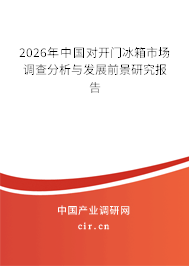 2026年中国对开门冰箱市场调查分析与发展前景研究报告

中国产业调研网
cir.cn